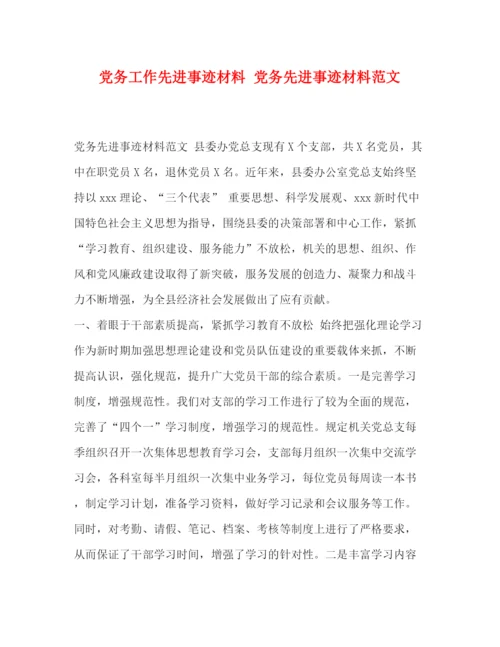 党务工作先进事迹材料 党务先进事迹材料范文

党务先进事迹材料范文 县委办党总支现有X个支部，共X名党员，其中在职党员X名，退休党员X名。近年来，县委办公室党总支始终坚持以xxx理论、“三个代表” 重要思想、科学发展观、xxx新时代中国特色社会主义思想为指导，围绕县委的决策部署和中心工作，紧抓“学习教育、组织建设、服务能力”不放松，机关的思想、组织、作风和党风廉政建设取得了新突破，服务发展的创造力、凝聚力和战斗力不断增强，为全县经济社会发展做出了应有贡献。
一、着眼于干部素质提高，紧抓学习教育不放松 始终把强化理论学习作为新时期加强思想理论建设和党员队伍建设的重要载体来抓，不断提高认识，强化规范，提升广大党员干部的综合素质。一是完善学习制度，增强规范性。我们对支部的学习工作进行了较为全面的规范，完善了“四个一”学习制度，增强学习的规范性。规定机关党总支每季组织召开一次集体思想教育学习会，支部每月组织一次集中交流学习会，各科室每半月组织一次集中业务学习，每位党员每周读一本书，制定学习计划，准备学习资料，做好学习记录和会议服务等工作。同时，对考勤、请假、笔记、档案、考核等制度上进行了严格要求，从而保证了干部学习时间，增强了学习的针对性。二是丰富学习内容